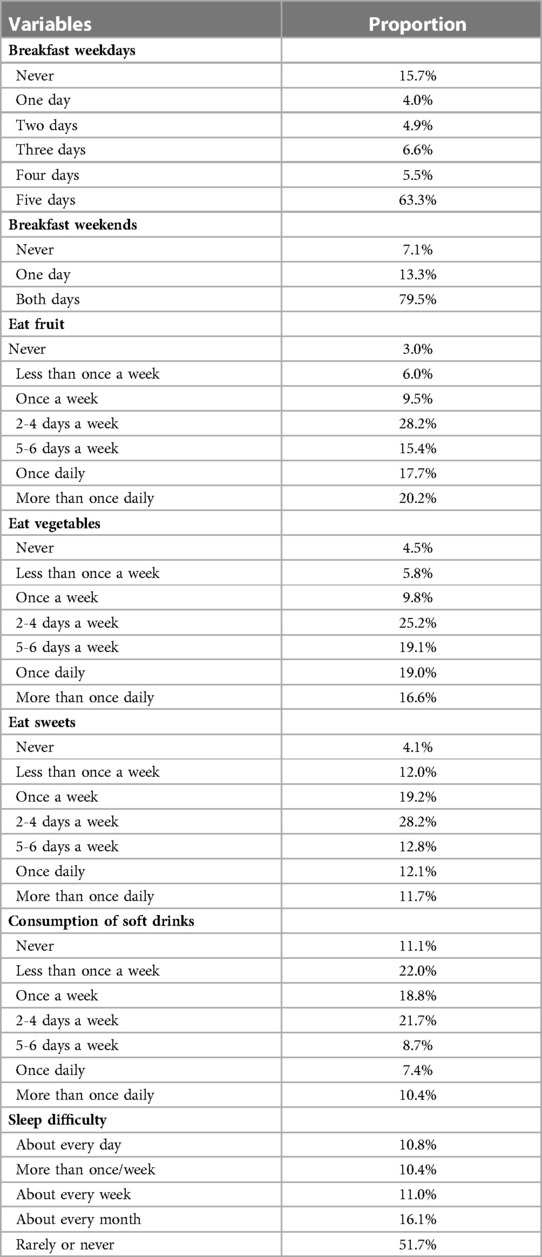 | Variables | Proportion |
|---|---|
| **Breakfast weekdays** | |
| Never | 15.7% |
| One day | 4.0% |
| Two days | 4.9% |
| Three days | 6.6% |
| Four days | 5.5% |
| Five days | 63.3% |
| **Breakfast weekends** | |
| Never | 7.1% |
| One day | 13.3% |
| Both days | 79.5% |
| **Eat fruit** | |
| Never | 3.0% |
| Less than once a week | 6.0% |
| Once a week | 9.5% |
| 2-4 days a week | 28.2% |
| 5-6 days a week | 15.4% |
| Once daily | 17.7% |
| More than once daily | 20.2% |
| **Eat vegetables** | |
| Never | 4.5% |
| Less than once a week | 5.8% |
| Once a week | 9.8% |
| 2-4 days a week | 25.2% |
| 5-6 days a week | 19.1% |
| Once daily | 19.0% |
| More than once daily | 16.6% |
| **Eat sweets** | |
| Never | 4.1% |
| Less than once a week | 12.0% |
| Once a week | 19.2% |
| 2-4 days a week | 28.2% |
| 5-6 days a week | 12.8% |
| Once daily | 12.1% |
| More than once daily | 11.7% |
| **Consumption of soft drinks** | |
| Never | 11.1% |
| Less than once a week | 22.0% |
| Once a week | 18.8% |
| 2-4 days a week | 21.7% |
| 5-6 days a week | 8.7% |
| Once daily | 7.4% |
| More than once daily | 10.4% |
| **Sleep difficulty** | |
| About every day | 10.8% |
| More than once/week | 10.4% |
| About every week | 11.0% |
| About every month | 16.1% |
| Rarely or never | 51.7% |